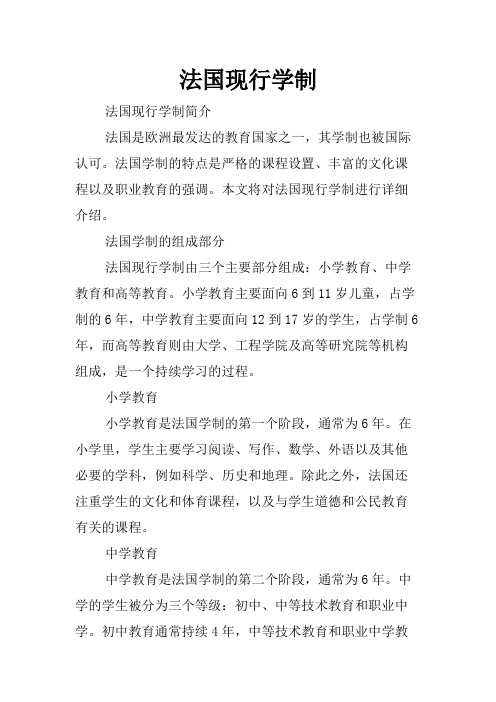 法国现行学制

法国现行学制简介

法国是欧洲最发达的教育国家之一，其学制也被国际认可。法国学制的特点是严格的课程设置、丰富的文化课程以及职业教育的强调。本文将对法国现行学制进行详细介绍。

法国学制的组成部分

法国现行学制由三个主要部分组成：小学教育、中学教育和高等教育。小学教育主要面向 6 到 11 岁儿童，占学制的 6 年，中学教育主要面向 12 到 17 岁的学生，占学制 6 年，而高等教育则由大学、工程学院及高等研究院等机构组成，是一个持续学习的过程。

小学教育

小学教育是法国学制的第一个阶段，通常为 6 年。在小学里，学生主要学习阅读、写作、数学、外语以及其他必要的学科，例如科学、历史和地理。除此之外，法国还注重学生的文化和体育课程，以及与学生道德和公民教育有关的课程。

中学教育

中学教育是法国学制的第二个阶段，通常为 6 年。中学的学生被分为三个等级：初中、中等技术教育和职业中学。初中教育通常持续 4 年，中等技术教育和职业中学教